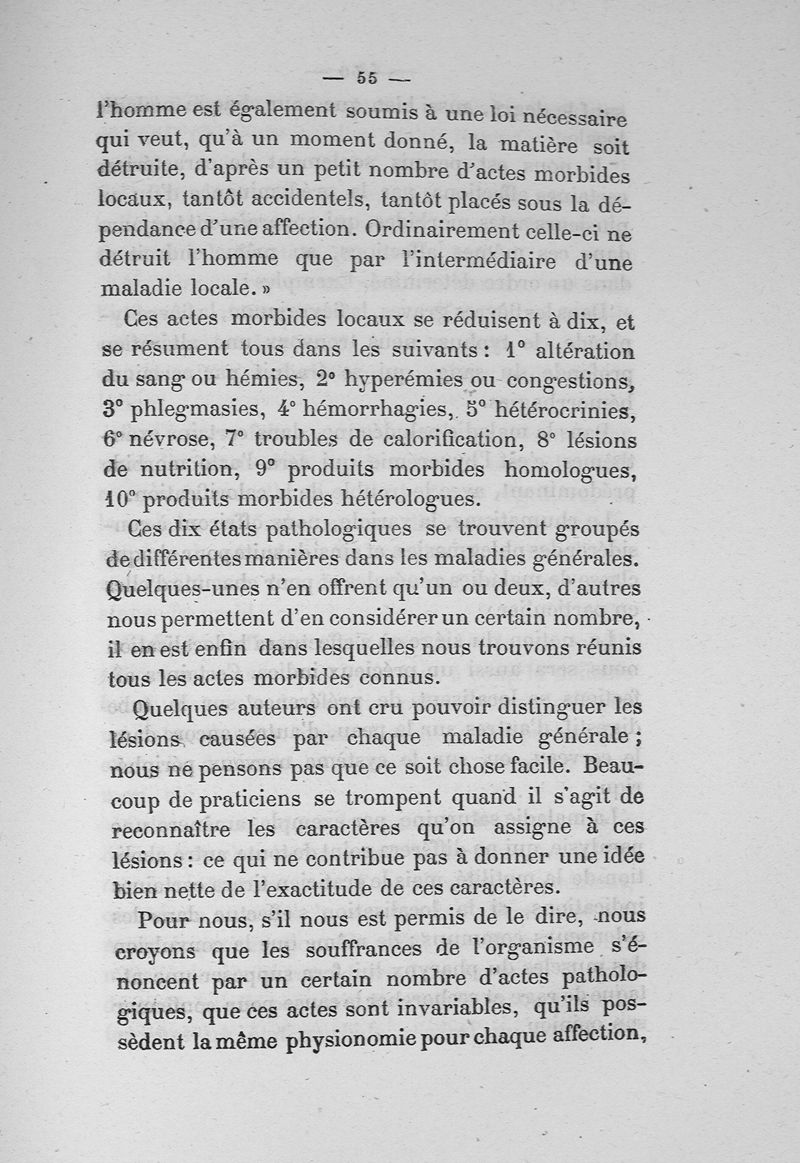 — 55 —

l'homme est également soumis à une loi nécessaire qui veut, qu'à un moment donné, la matière soit détruite, d'après un petit nombre d'actes morbides locaux, tantôt accidentels, tantôt placés sous la dépendance d'une affection. Ordinairement celle-ci ne détruit l'homme que par l'intermédiaire d'une maladie locale. »

Ces actes morbides locaux se réduisent à dix, et se résument tous dans les suivants : 1° altération du sang ou hémies, 2° hyperémies ou congestions, 3° phlegmasies, 4° hémorrhagies, 5° hétérocrinies, 6° névrose, 7° troubles de calorification, 8° lésions de nutrition, 9° produits morbides homologues, 10° produits morbides hétérologues.

Ces dix états pathologiques se trouvent groupés de différentes manières dans les maladies générales. Quelques-unes n'en offrent qu'un ou deux, d'autres nous permettent d'en considérer un certain nombre, il en est enfin dans lesquelles nous trouvons réunis tous les actes morbides connus.

Quelques auteurs ont cru pouvoir distinguer les lésions causées par chaque maladie générale ; nous ne pensons pas que ce soit chose facile. Beaucoup de praticiens se trompent quand il s'agit de reconnaître les caractères qu'on assigne à ces lésions : ce qui ne contribue pas à donner une idée bien nette de l'exactitude de ces caractères.

Pour nous, s'il nous est permis de le dire, nous croyons que les souffrances de l'organisme s'énoncent par un certain nombre d'actes pathologiques, que ces actes sont invariables, qu'ils possèdent la même physionomie pour chaque affection,